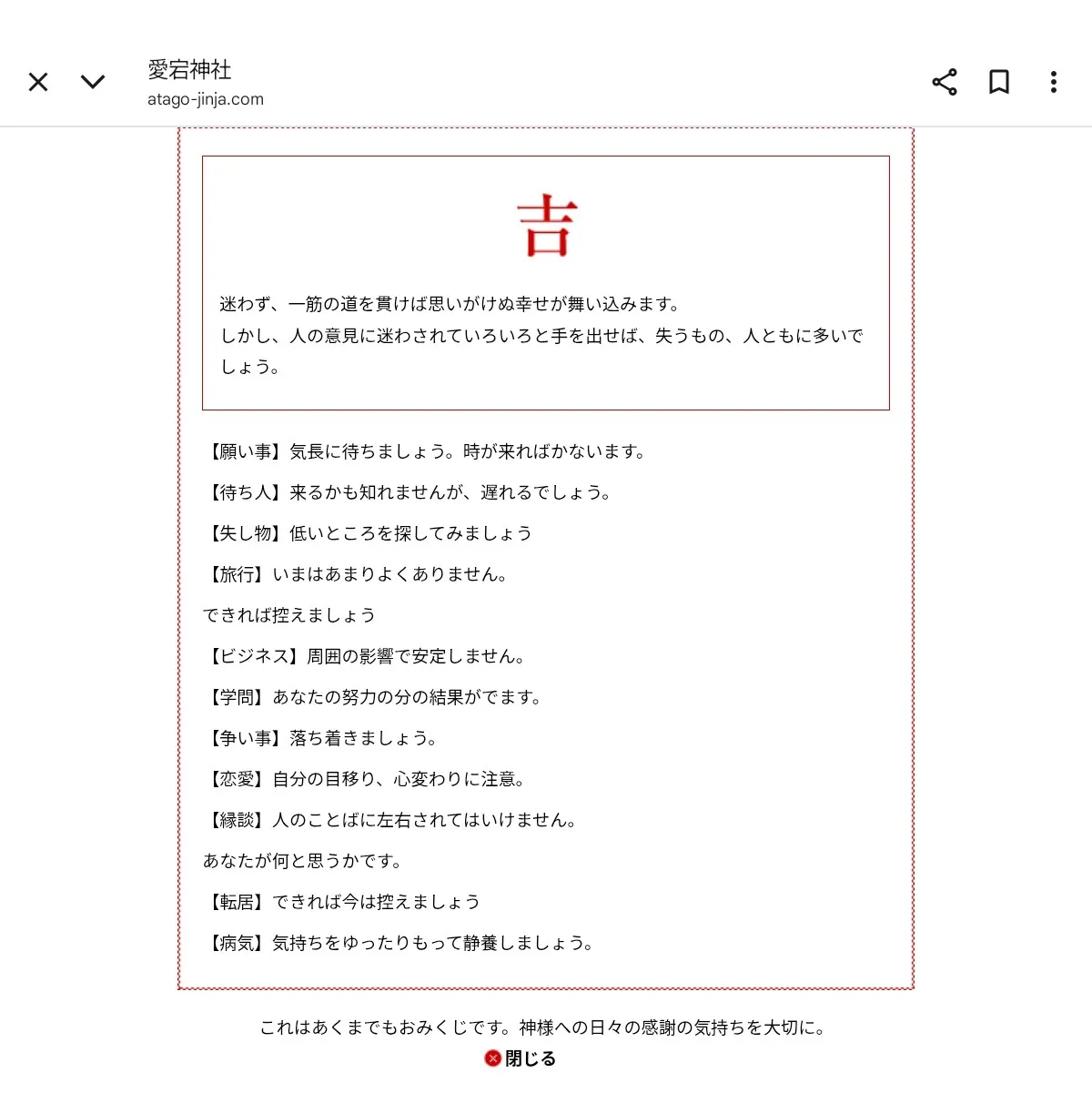 愛宕神社
atago-jinja.com

吉

迷わず、一筋の道を貫けば思いがけぬ幸せが舞い込みます。
しかし、人の意見に迷わされていろいろと手を出せば、失うもの、人ともに多いでしょう。

【願い事】気長に待ちましょう。時が来ればかないます。

【待ち人】来るかも知れませんが、遅れるでしょう。

【失し物】低いところを探してみましょう

【旅行】いまはあまりよくありません。

できれば控えましょう

【ビジネス】周囲の影響で安定しません。

【学問】あなたの努力の分の結果がでます。

【争い事】落ち着きましょう。

【恋愛】自分の目移り、心変わりに注意。

【縁談】人のことばに左右されてはいけません。

あなたが何と思うかです。

【転居】できれば今は控えましょう

【病気】気持ちをゆったりもって静養しましょう。

これはあくまでもおみくじです。神様への日々の感謝の気持ちを大切に。
閉じる